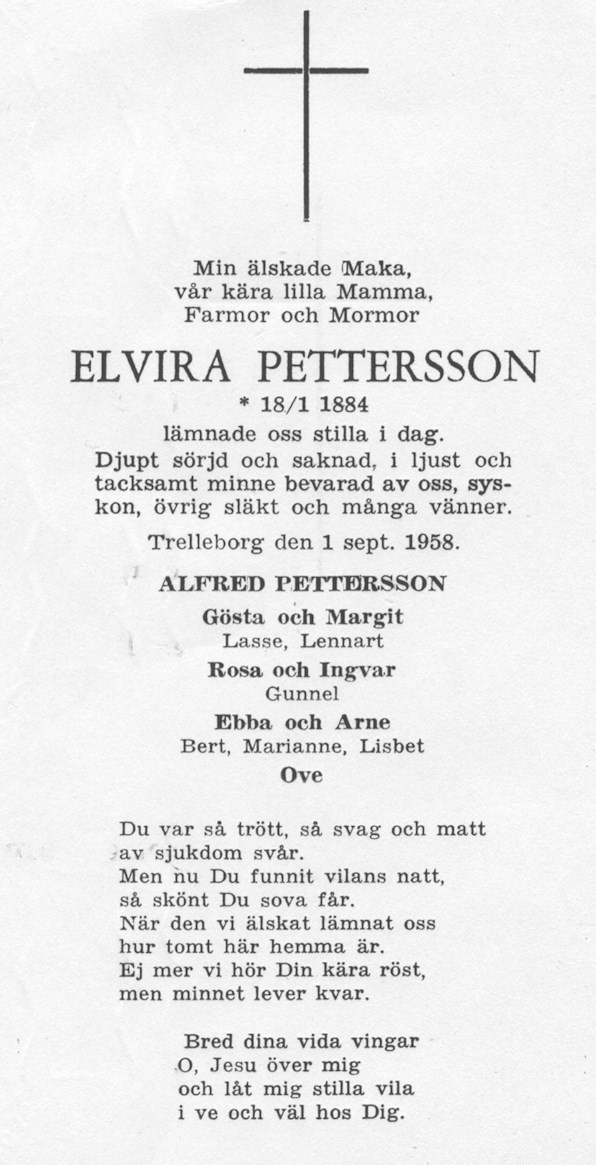 Min älskade Maka,
vår kära lilla Mamma,
Farmor och Mormor

ELVIRA PETTERSSON

* 18/1 1884

lämnade oss stilla i dag.

Djupt sörjd och saknad, i ljust och tacksamt minne bevarad av oss, syskon, övrig släkt och många vänner.

Trelleborg den 1 sept. 1958.

ALFRED PETTERSSON

Gösta och Margit
Lasse, Lennart

Rosa och Ingvar
Gunnel

Ebba och Arne
Bert, Marianne, Lisbet

Ove

Du var så trött, så svag och matt
av sjukdom svår.
Men nu Du funnit vilans natt,
så skönt Du sova får.
När den vi älskat lämnat oss
hur tomt här hemma är.
Ej mer vi hör Din kära röst,
men minnet lever kvar.

Bred dina vida vingar
O, Jesu över mig
och låt mig stilla vila
i ve och väl hos Dig.